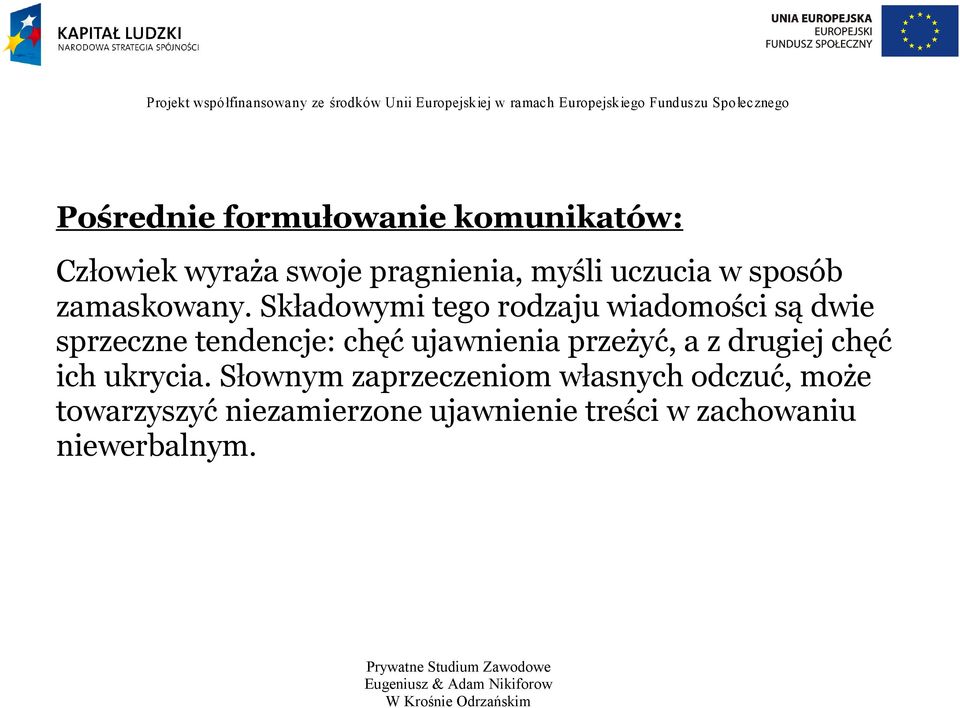 KAPITAŁ LUDZKI
NARODOWA STRATEGIA SPÓJNOŚCI

UNIA EUROPEJSKA
EUROPEJSKI
FUNDUSZ SPOŁECZNY

Projekt współfinansowany ze środków Unii Europejskiej w ramach Europejskiego Funduszu Społecznego

Pośrednie formułowanie komunikatów:

Człowiek wyraża swoje pragnienia, myśli uczucia w sposób zamaskowany. Składowymi tego rodzaju wiadomości są dwie sprzeczne tendencje: chęć ujawnienia przeżyć, a z drugiej chęć ich ukrycia. Słownym zaprzeczeniom własnych odczuć, może towarzyszyć niezamierzone ujawnienie treści w zachowaniu niewerbalnym.

Prywatne Studium Zawodowe
Eugeniusz & Adam Nikiforow
W Krośnie Odrzańskim